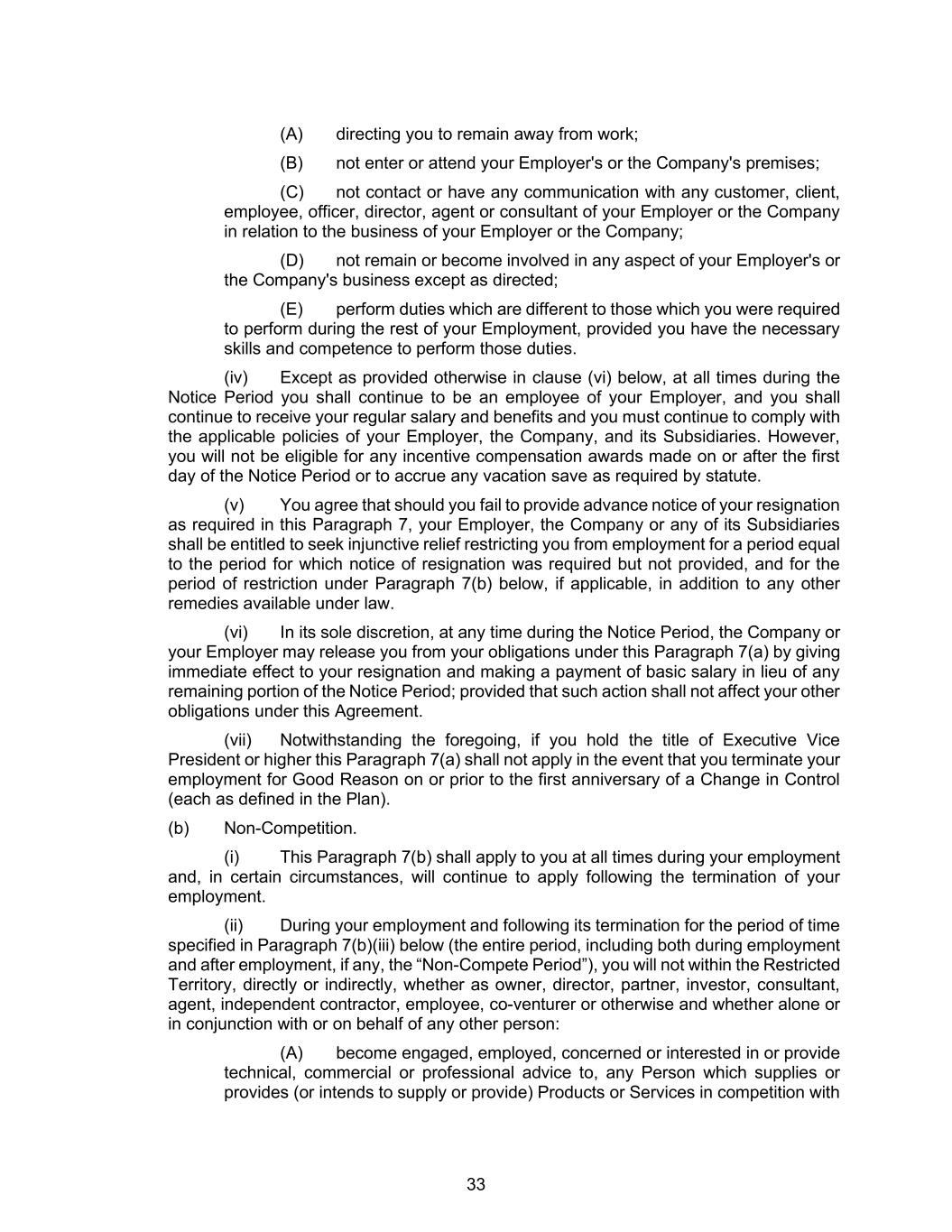 (A) directing you to remain away from work;

(B) not enter or attend your Employer's or the Company's premises;

(C) not contact or have any communication with any customer, client, employee, officer, director, agent or consultant of your Employer or the Company in relation to the business of your Employer or the Company;

(D) not remain or become involved in any aspect of your Employer's or the Company's business except as directed;

(E) perform duties which are different to those which you were required to perform during the rest of your Employment, provided you have the necessary skills and competence to perform those duties.

(iv) Except as provided otherwise in clause (vi) below, at all times during the Notice Period you shall continue to be an employee of your Employer, and you shall continue to receive your regular salary and benefits and you must continue to comply with the applicable policies of your Employer, the Company, and its Subsidiaries. However, you will not be eligible for any incentive compensation awards made on or after the first day of the Notice Period or to accrue any vacation save as required by statute.

(v) You agree that should you fail to provide advance notice of your resignation as required in this Paragraph 7, your Employer, the Company or any of its Subsidiaries shall be entitled to seek injunctive relief restricting you from employment for a period equal to the period for which notice of resignation was required but not provided, and for the period of restriction under Paragraph 7(b) below, if applicable, in addition to any other remedies available under law.

(vi) In its sole discretion, at any time during the Notice Period, the Company or your Employer may release you from your obligations under this Paragraph 7(a) by giving immediate effect to your resignation and making a payment of basic salary in lieu of any remaining portion of the Notice Period; provided that such action shall not affect your other obligations under this Agreement.

(vii) Notwithstanding the foregoing, if you hold the title of Executive Vice President or higher this Paragraph 7(a) shall not apply in the event that you terminate your employment for Good Reason on or prior to the first anniversary of a Change in Control (each as defined in the Plan).

(b) Non-Competition.

(i) This Paragraph 7(b) shall apply to you at all times during your employment and, in certain circumstances, will continue to apply following the termination of your employment.

(ii) During your employment and following its termination for the period of time specified in Paragraph 7(b)(iii) below (the entire period, including both during employment and after employment, if any, the “Non-Compete Period”), you will not within the Restricted Territory, directly or indirectly, whether as owner, director, partner, investor, consultant, agent, independent contractor, employee, co-venturer or otherwise and whether alone or in conjunction with or on behalf of any other person:

(A) become engaged, employed, concerned or interested in or provide technical, commercial or professional advice to, any Person which supplies or provides (or intends to supply or provide) Products or Services in competition with

33